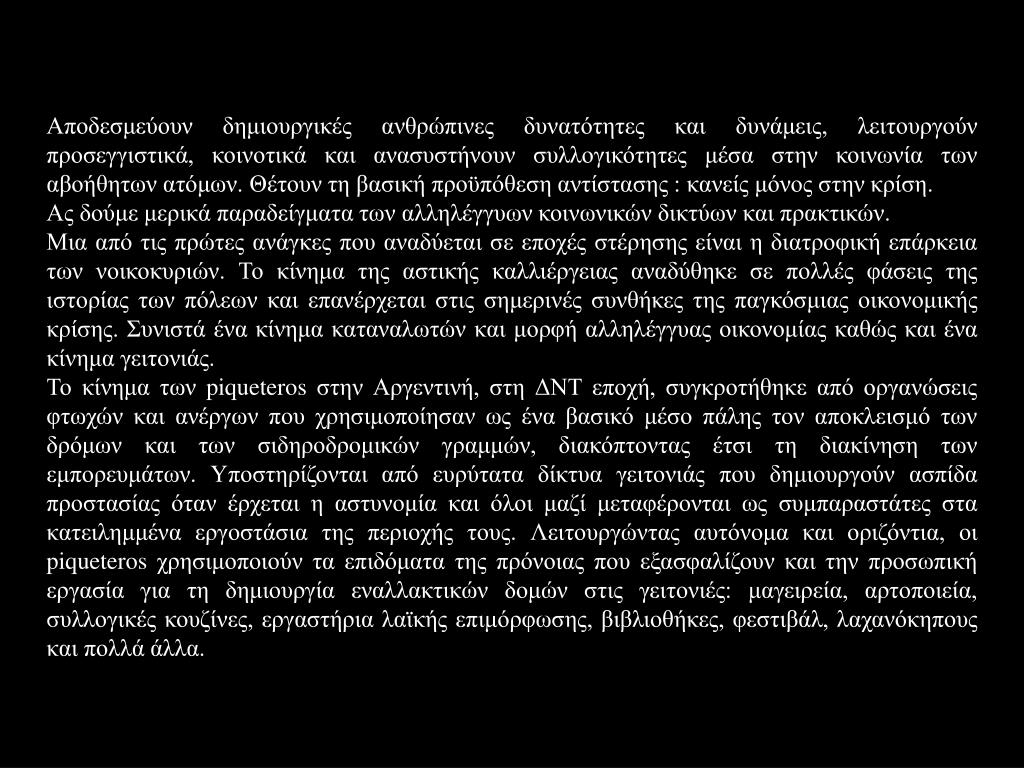 Αποδεσμεύουν δημιουργικές ανθρώπινες δυνατότητες και δυνάμεις, λειτουργούν προσεγγιστικά, κοινοτικά και ανασυστήνουν συλλογικότητες μέσα στην κοινωνία των αβοήθητων ατόμων. Θέτουν τη βασική προϋπόθεση αντίστασης : κανείς μόνος στην κρίση.
Ας δούμε μερικά παραδείγματα των αλληλέγγυων κοινωνικών δικτύων και πρακτικών.
Μια από τις πρώτες ανάγκες που αναδύεται σε εποχές στέρησης είναι η διατροφική επάρκεια των νοικοκυριών. Το κίνημα της αστικής καλλιέργειας αναδύθηκε σε πολλές φάσεις της ιστορίας των πόλεων και επανέρχεται στις σημερινές συνθήκες της παγκόσμιας οικονομικής κρίσης. Συνιστά ένα κίνημα καταναλωτών και μορφή αλληλέγγυας οικονομίας καθώς και ένα κίνημα γειτονιάς.
Το κίνημα των piqueteros στην Αργεντινή, στη ΔΝΤ εποχή, συγκροτήθηκε από οργανώσεις φτωχών και ανέργων που χρησιμοποίησαν ως ένα βασικό μέσο πάλης τον αποκλεισμό των δρόμων και των σιδηροδρομικών γραμμών, διακόπτοντας έτσι τη διακίνηση των εμπορευμάτων. Υποστηρίζονται από ευρύτατα δίκτυα γειτονιάς που δημιουργούν ασπίδα προστασίας όταν έρχεται η αστυνομία και όλοι μαζί μεταφέρονται ως συμπαραστάτες στα κατειλημμένα εργοστάσια της περιοχής τους. Λειτουργώντας αυτόνομα και οριζόντια, οι piqueteros χρησιμοποιούν τα επιδόματα της πρόνοιας που εξασφαλίζουν και την προσωπική εργασία για τη δημιουργία εναλλακτικών δομών στις γειτονιές: μαγειρεία, αρτοποιεία, συλλογικές κουζίνες, εργαστήρια λαϊκής επιμόρφωσης, βιβλιοθήκες, φεστιβάλ, λαχανόκηπους και πολλά άλλα.